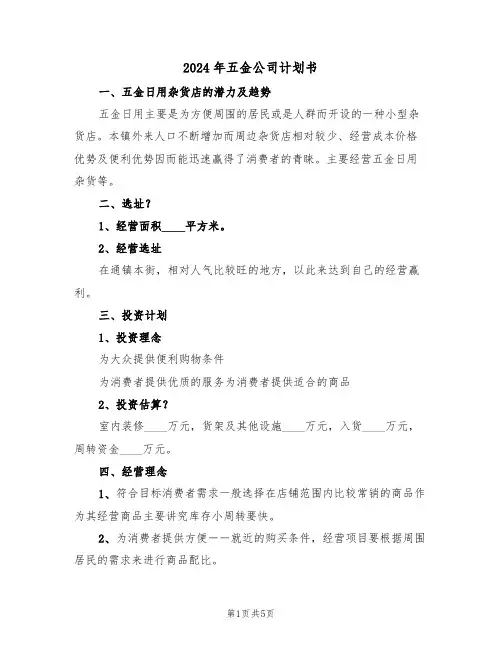 2024年五金公司计划书

一、五金日用杂货店的潜力及趋势

五金日用主要是为方便周围的居民或是人群而开设的一种小型杂货店。本镇外来人口不断增加而周边杂货店相对较少、经营成本价格优势及便利优势因而能迅速赢得了消费者的青睐。主要经营五金日用杂货等。

二、选址？

1、经营面积____平方米。

2、经营选址

在通镇本街，相对人气比较旺的地方，以此来达到自己的经营赢利。

三、投资计划

1、投资理念

为大众提供便利购物条件

为消费者提供优质的服务为消费者提供适合的商品

2、投资估算？

室内装修____万元，货架及其他设施____万元，入货____万元，周转资金____万元。

四、经营理念

1、符合目标消费者需求一般选择在店铺范围内比较常销的商品作为其经营商品主要讲究库存小周转要快。

2、为消费者提供方便——就近的购买条件，经营项目要根据周围居民的需求来进行商品配比。

第1页共5页